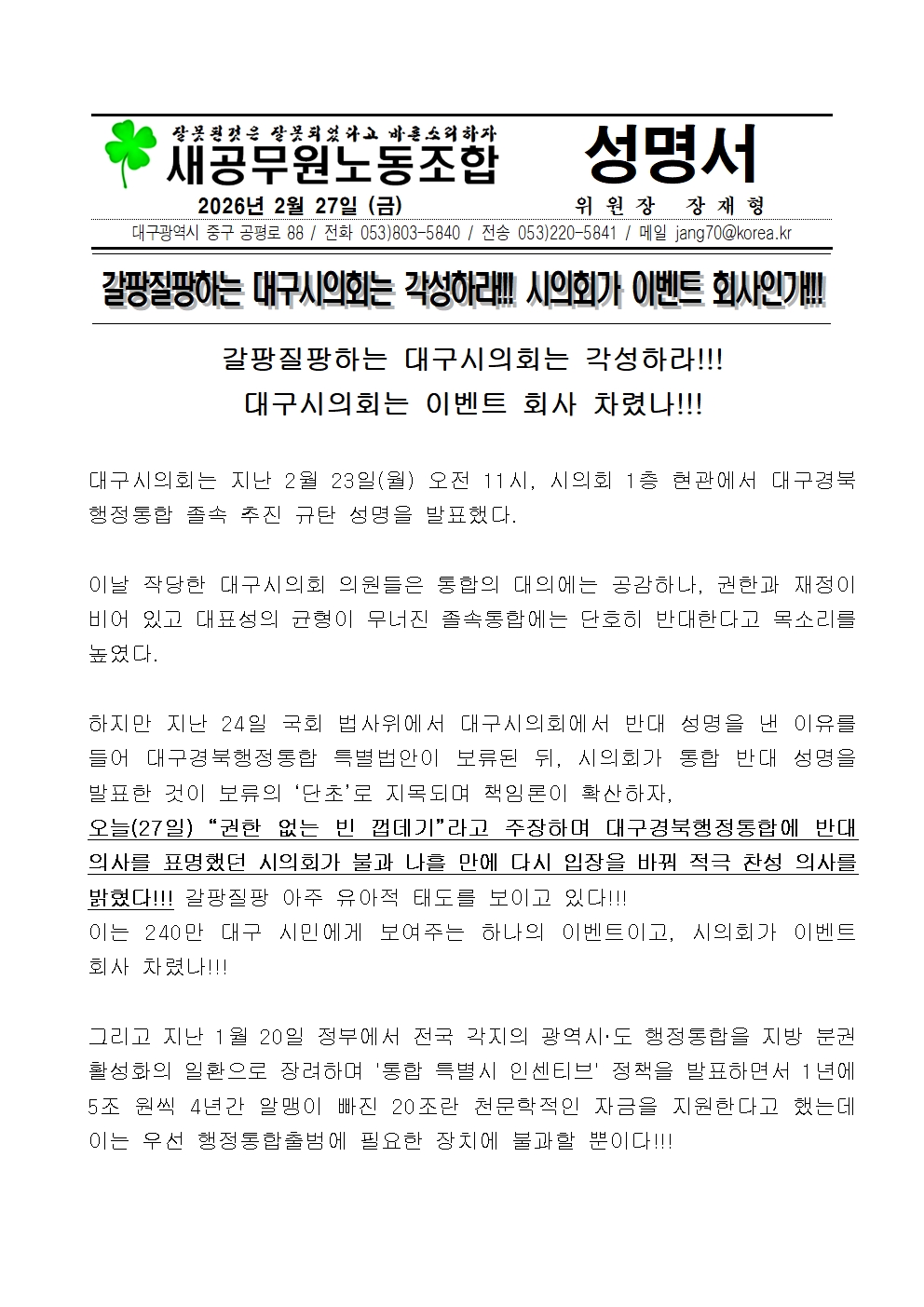 잘못된것은 잘못되었다고 바른소리하자
새공무원노동조합

성명서

2026년 2월 27일 (금)

위 원 장 장 재 형

대구광역시 중구 공평로 88 / 전화 053)803-5840 / 전송 053)220-5841 / 메일 jang70@korea.kr

갈팡질팡하는 대구시의회는 각성하라!!! 시의회가 이벤트 회사인가!!!

갈팡질팡하는 대구시의회는 각성하라!!!
대구시의회는 이벤트 회사 차렸나!!!

대구시의회는 지난 2월 23일(월) 오전 11시, 시의회 1층 현관에서 대구경북 행정통합 졸속 추진 규탄 성명을 발표했다.

이날 작당한 대구시의회 의원들은 통합의 대의에는 공감하나, 권한과 재정이 비어 있고 대표성의 균형이 무너진 졸속통합에는 단호히 반대한다고 목소리를 높였다.

하지만 지난 24일 국회 법사위에서 대구시의회에서 반대 성명을 낸 이유를 들어 대구경북행정통합 특별법안이 보류된 뒤, 시의회가 통합 반대 성명을 발표한 것이 보류의 ‘단초’로 지목되며 책임론이 확산하자,
오늘(27일) “권한 없는 빈 껍데기”라고 주장하며 대구경북행정통합에 반대 의사를 표명했던 시의회가 불과 나흘 만에 다시 입장을 바꿔 적극 찬성 의사를 밝혔다!!! 갈팡질팡 아주 유아적 태도를 보이고 있다!!!
이는 240만 대구 시민에게 보여주는 하나의 이벤트이고, 시의회가 이벤트 회사 차렸나!!!

그리고 지난 1월 20일 정부에서 전국 각지의 광역시·도 행정통합을 지방 분권 활성화의 일환으로 장려하며 '통합 특별시 인센티브' 정책을 발표하면서 1년에 5조 원씩 4년간 알맹이 빠진 20조란 천문학적인 자금을 지원한다고 했는데 이는 우선 행정통합출범에 필요한 장치에 불과할 뿐이다!!!